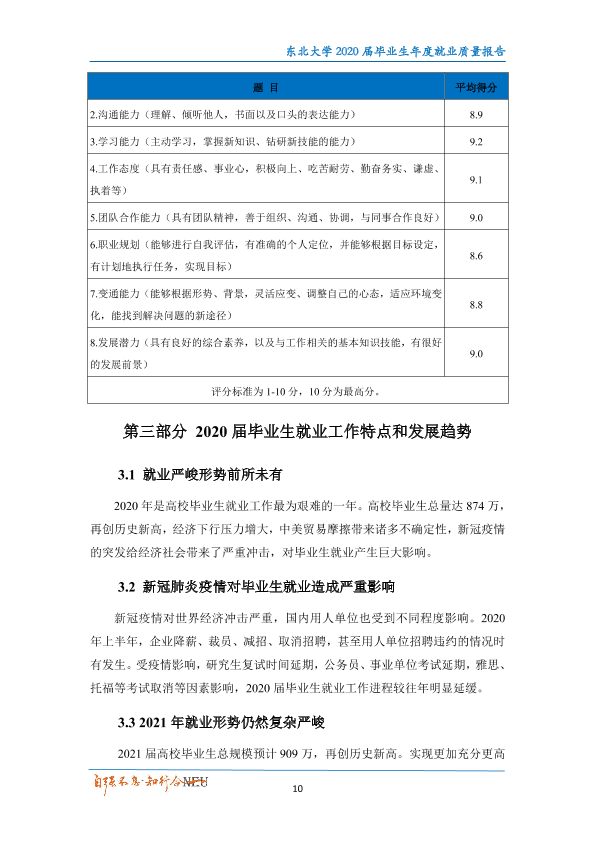 东北大学2020届毕业生年度就业质量报告

| 题目 | 平均得分 |
|---|---|
| 2.沟通能力（理解、倾听他人，书面以及口头的表达能力） | 8.9 |
| 3.学习能力（主动学习，掌握新知识、钻研新技能的能力） | 9.2 |
| 4.工作态度（具有责任感、事业心，积极向上、吃苦耐劳、勤奋务实、谦虚、执着等） | 9.1 |
| 5.团队合作能力（具有团队精神，善于组织、沟通、协调，与同事合作良好） | 9.0 |
| 6.职业规划（能够进行自我评估，有准确的个人定位，并能够根据目标设定，有计划地执行任务，实现目标） | 8.6 |
| 7.变通能力（能够根据形势、背景，灵活应变、调整自己的心态，适应环境变化，能找到解决问题的新途径） | 8.8 |
| 8.发展潜力（具有良好的综合素养，以及与工作相关的基本知识技能，有很好的发展前景） | 9.0 |
| 评分标准为1-10分，10分为最高分。 | |

第三部分 2020届毕业生就业工作特点和发展趋势

3.1 就业严峻形势前所未有

2020年是高校毕业生就业工作最为艰难的一年。高校毕业生总量达874万，再创历史新高，经济下行压力增大，中美贸易摩擦带来诸多不确定性，新冠疫情的突发给经济社会带来了严重冲击，对毕业生就业产生巨大影响。

3.2 新冠肺炎疫情对毕业生就业造成严重影响

新冠疫情对世界经济冲击严重，国内用人单位也受到不同程度影响。2020年上半年，企业降薪、裁员、减招、取消招聘，甚至用人单位招聘违约的情况时有发生。受疫情影响，研究生复试时间延期，公务员、事业单位考试延期，雅思、托福等考试取消等因素影响，2020届毕业生就业工作进程较往年明显延缓。

3.3 2021年就业形势仍然复杂严峻

2021届高校毕业生总规模预计909万，再创历史新高。实现更加充分更高

自强不息·知行合一 NEU

10